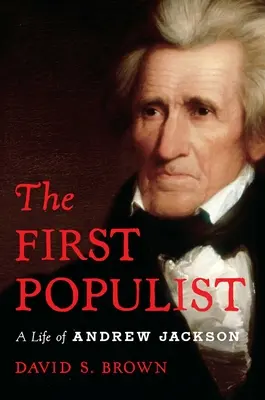 The
FIRST
POPULIST

A Life of ANDREW JACKSON

DAVID S. BROWN